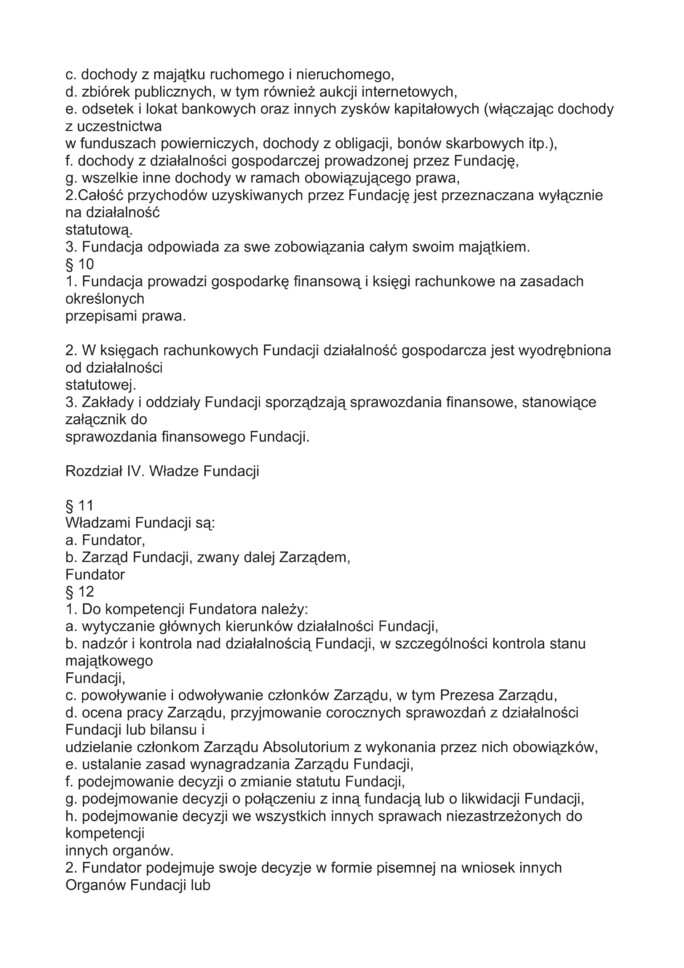 c. dochody z majątku ruchomego i nieruchomego,
d. zbiórek publicznych, w tym również aukcji internetowych,
e. odsetek i lokat bankowych oraz innych zysków kapitałowych (włączając dochody z uczestnictwa
w funduszach powierniczych, dochody z obligacji, bonów skarbowych itp.),
f. dochody z działalności gospodarczej prowadzonej przez Fundację,
g. wszelkie inne dochody w ramach obowiązującego prawa,
2.Całość przychodów uzyskiwanych przez Fundację jest przeznaczana wyłącznie na działalność
statutową.
3. Fundacja odpowiada za swe zobowiązania całym swoim majątkiem.
§ 10
1. Fundacja prowadzi gospodarkę finansową i księgi rachunkowe na zasadach określonych
przepisami prawa.

2. W księgach rachunkowych Fundacji działalność gospodarcza jest wyodrębniona od działalności
statutowej.
3. Zakłady i oddziały Fundacji sporządzają sprawozdania finansowe, stanowiące załącznik do
sprawozdania finansowego Fundacji.

Rozdział IV. Władze Fundacji

§ 11
Władzami Fundacji są:
a. Fundator,
b. Zarząd Fundacji, zwany dalej Zarządem,
Fundator
§ 12
1. Do kompetencji Fundatora należy:
a. wytyczanie głównych kierunków działalności Fundacji,
b. nadzór i kontrola nad działalnością Fundacji, w szczególności kontrola stanu majątkowego
Fundacji,
c. powoływanie i odwoływanie członków Zarządu, w tym Prezesa Zarządu,
d. ocena pracy Zarządu, przyjmowanie corocznych sprawozdań z działalności Fundacji lub bilansu i
udzielanie członkom Zarządu Absolutorium z wykonania przez nich obowiązków,
e. ustalanie zasad wynagradzania Zarządu Fundacji,
f. podejmowanie decyzji o zmianie statutu Fundacji,
g. podejmowanie decyzji o połączeniu z inną fundacją lub o likwidacji Fundacji,
h. podejmowanie decyzji we wszystkich innych sprawach niezastrzeżonych do kompetencji
innych organów.
2. Fundator podejmuje swoje decyzje w formie pisemnej na wniosek innych Organów Fundacji lub